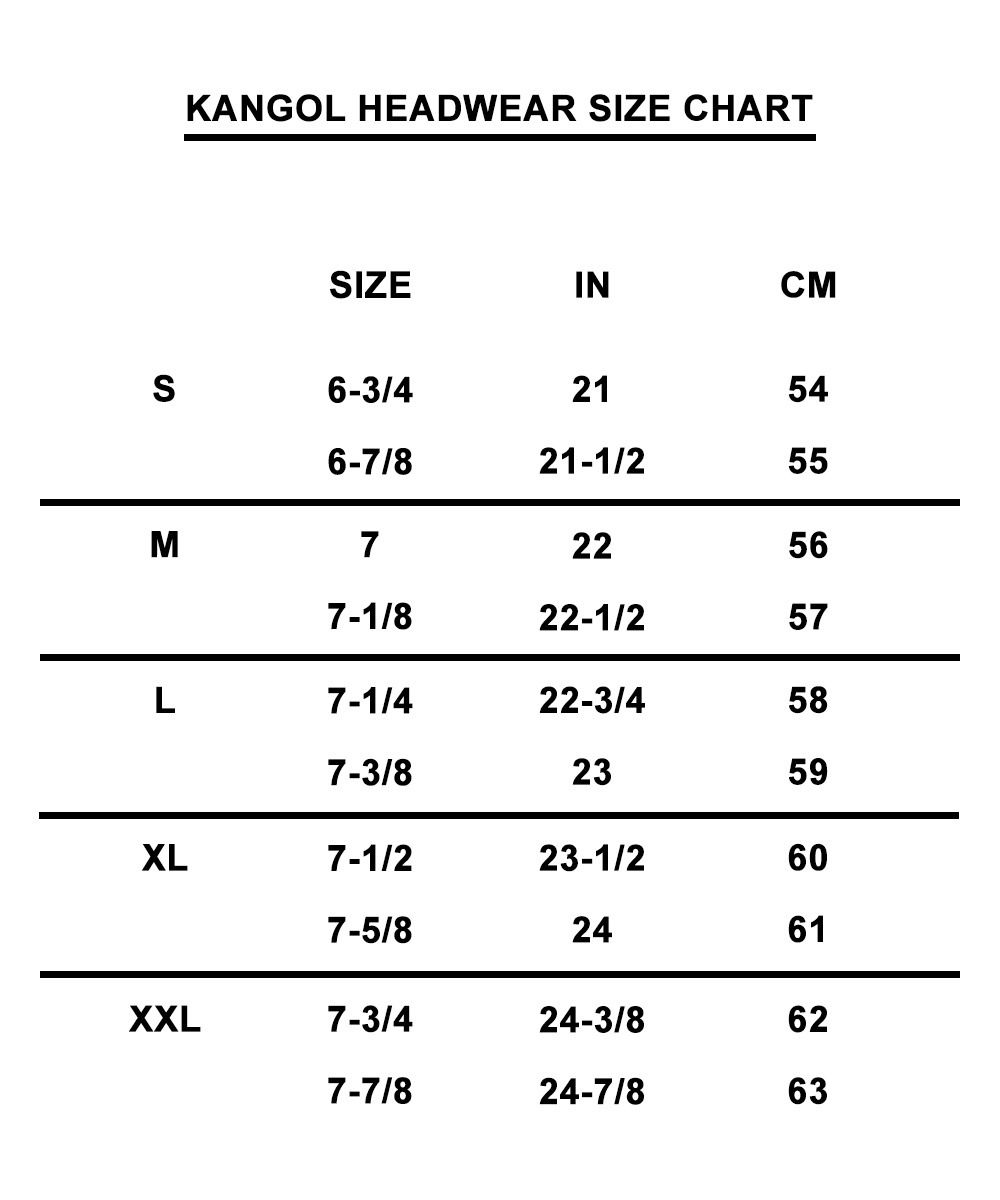 KANGOL HEADWEAR SIZE CHART

| | SIZE | IN | CM |
|---|---|---|---|
| S | 6-3/4 | 21 | 54 |
| | 6-7/8 | 21-1/2 | 55 |
| M | 7 | 22 | 56 |
| | 7-1/8 | 22-1/2 | 57 |
| L | 7-1/4 | 22-3/4 | 58 |
| | 7-3/8 | 23 | 59 |
| XL | 7-1/2 | 23-1/2 | 60 |
| | 7-5/8 | 24 | 61 |
| XXL | 7-3/4 | 24-3/8 | 62 |
| | 7-7/8 | 24-7/8 | 63 |